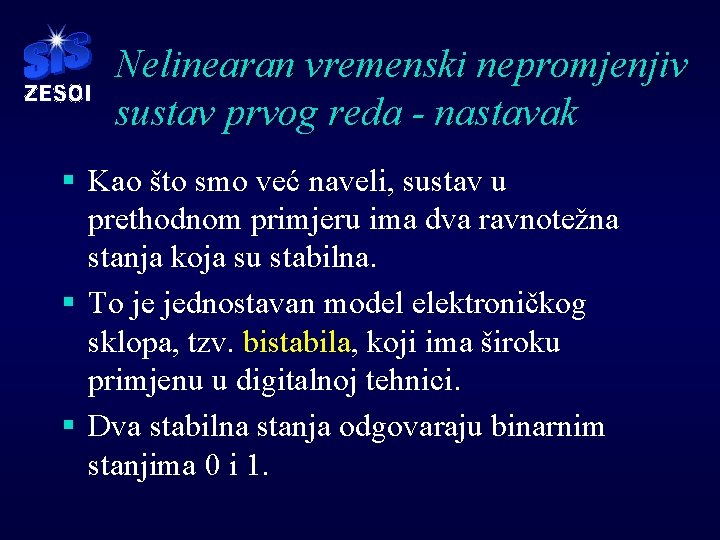 SiS
ZESOI

Nelinearan vremenski nepromjenjiv sustav prvog reda - nastavak

▪ Kao što smo već naveli, sustav u prethodnom primjeru ima dva ravnotežna stanja koja su stabilna.

▪ To je jednostavan model elektroničkog sklopa, tzv. bistabila, koji ima široku primjenu u digitalnoj tehnici.

▪ Dva stabilna stanja odgovaraju binarnim stanjima 0 i 1.